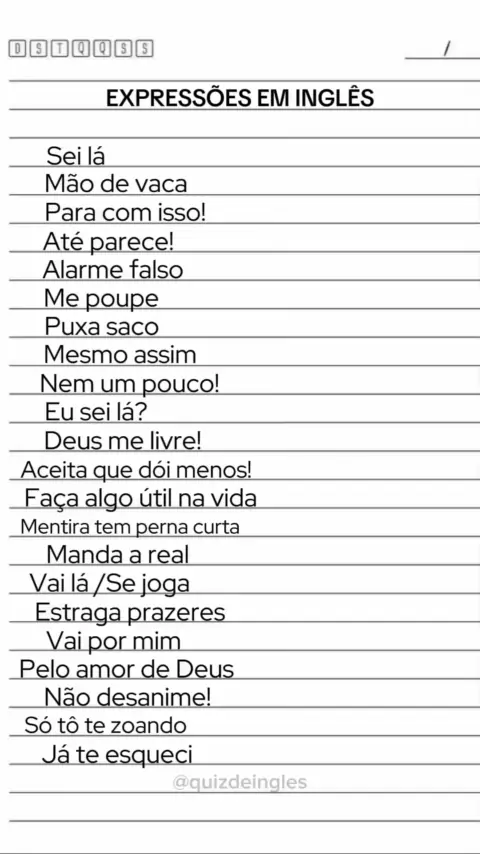 D S T Q Q S S

/

EXPRESSÕES EM INGLÊS

Sei lá
Mão de vaca
Para com isso!
Até parece!
Alarme falso
Me poupe
Puxa saco
Mesmo assim
Nem um pouco!
Eu sei lá?
Deus me livre!
Aceita que dói menos!
Faça algo útil na vida
Mentira tem perna curta
Manda a real
Vai lá /Se joga
Estraga prazeres
Vai por mim
Pelo amor de Deus
Não desanime!
Só tô te zoando
Já te esqueci

@quizdeingles